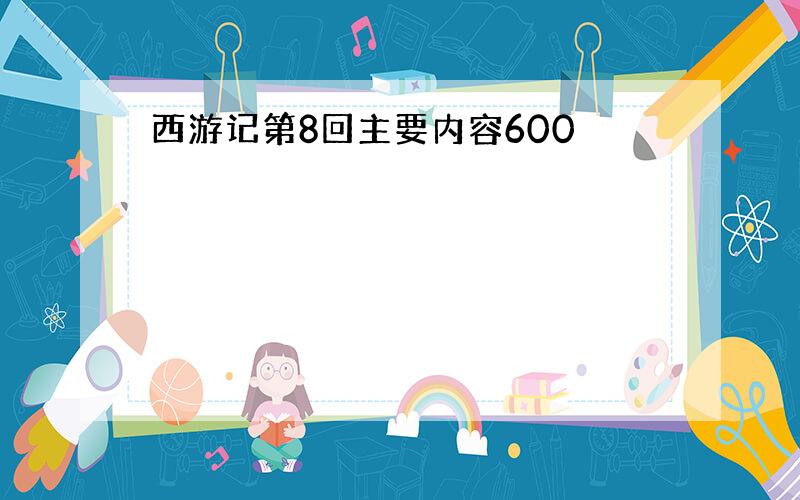 西游记第8回主要内容600